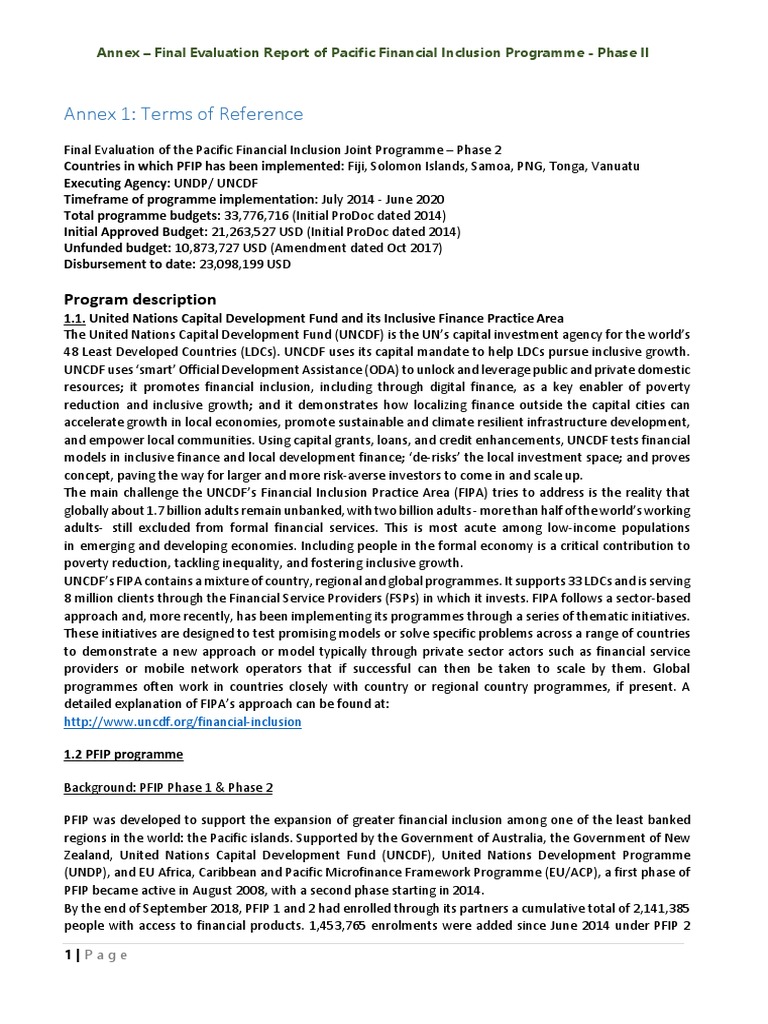 Annex – Final Evaluation Report of Pacific Financial Inclusion Programme - Phase II

Annex 1: Terms of Reference

Final Evaluation of the Pacific Financial Inclusion Joint Programme – Phase 2
Countries in which PFIP has been implemented: Fiji, Solomon Islands, Samoa, PNG, Tonga, Vanuatu
Executing Agency: UNDP/ UNCDF
Timeframe of programme implementation: July 2014 - June 2020
Total programme budgets: 33,776,716 (Initial ProDoc dated 2014)
Initial Approved Budget: 21,263,527 USD (Initial ProDoc dated 2014)
Unfunded budget: 10,873,727 USD (Amendment dated Oct 2017)
Disbursement to date: 23,098,199 USD

Program description
1.1. United Nations Capital Development Fund and its Inclusive Finance Practice Area
The United Nations Capital Development Fund (UNCDF) is the UN's capital investment agency for the world's 48 Least Developed Countries (LDCs). UNCDF uses its capital mandate to help LDCs pursue inclusive growth. UNCDF uses 'smart' Official Development Assistance (ODA) to unlock and leverage public and private domestic resources; it promotes financial inclusion, including through digital finance, as a key enabler of poverty reduction and inclusive growth; and it demonstrates how localizing finance outside the capital cities can accelerate growth in local economies, promote sustainable and climate resilient infrastructure development, and empower local communities. Using capital grants, loans, and credit enhancements, UNCDF tests financial models in inclusive finance and local development finance; 'de-risks' the local investment space; and proves concept, paving the way for larger and more risk-averse investors to come in and scale up.
The main challenge the UNCDF's Financial Inclusion Practice Area (FIPA) tries to address is the reality that globally about 1.7 billion adults remain unbanked, with two billion adults - more than half of the world's working adults- still excluded from formal financial services. This is most acute among low-income populations in emerging and developing economies. Including people in the formal economy is a critical contribution to poverty reduction, tackling inequality, and fostering inclusive growth.
UNCDF's FIPA contains a mixture of country, regional and global programmes. It supports 33 LDCs and is serving 8 million clients through the Financial Service Providers (FSPs) in which it invests. FIPA follows a sector-based approach and, more recently, has been implementing its programmes through a series of thematic initiatives. These initiatives are designed to test promising models or solve specific problems across a range of countries to demonstrate a new approach or model typically through private sector actors such as financial service providers or mobile network operators that if successful can then be taken to scale by them. Global programmes often work in countries closely with country or regional country programmes, if present. A detailed explanation of FIPA's approach can be found at:
http://www.uncdf.org/financial-inclusion

1.2 PFIP programme

Background: PFIP Phase 1 & Phase 2

PFIP was developed to support the expansion of greater financial inclusion among one of the least banked regions in the world: the Pacific islands. Supported by the Government of Australia, the Government of New Zealand, United Nations Capital Development Fund (UNCDF), United Nations Development Programme (UNDP), and EU Africa, Caribbean and Pacific Microfinance Framework Programme (EU/ACP), a first phase of PFIP became active in August 2008, with a second phase starting in 2014.
By the end of September 2018, PFIP 1 and 2 had enrolled through its partners a cumulative total of 2,141,385 people with access to financial products. 1,453,765 enrolments were added since June 2014 under PFIP 2

1 | P a g e